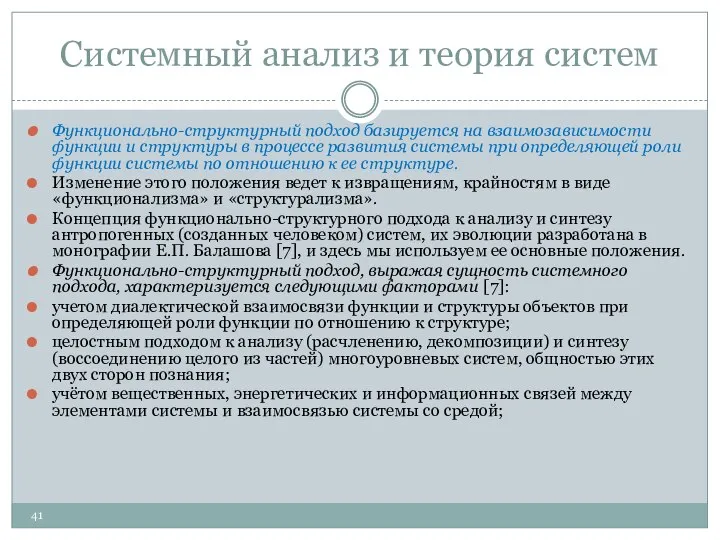 Системный анализ и теория систем

Функционально-структурный подход базируется на взаимозависимости функции и структуры в процессе развития системы при определяющей роли функции системы по отношению к ее структуре.

Изменение этого положения ведет к извращениям, крайностям в виде «функционализма» и «структурализма».

Концепция функционально-структурного подхода к анализу и синтезу антропогенных (созданных человеком) систем, их эволюции разработана в монографии Е.П. Балашова [7], и здесь мы используем ее основные положения.

Функционально-структурный подход, выражая сущность системного подхода, характеризуется следующими факторами [7]:

учетом диалектической взаимосвязи функции и структуры объектов при определяющей роли функции по отношению к структуре;

целостным подходом к анализу (расчленению, декомпозиции) и синтезу (воссоединению целого из частей) многоуровневых систем, общностью этих двух сторон познания;

учётом вещественных, энергетических и информационных связей между элементами системы и взаимосвязью системы со средой;

41